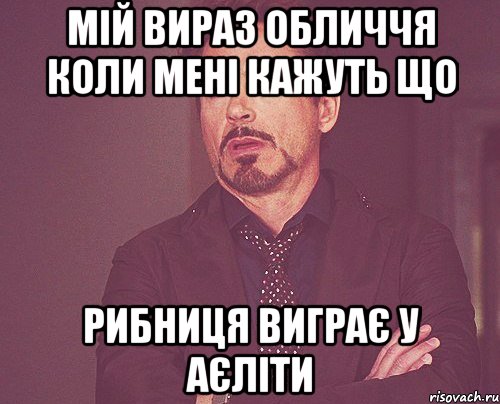 МІЙ ВИРАЗ ОБЛИЧЧЯ КОЛИ МЕНІ КАЖУТЬ ЩО

РИБНИЦЯ ВИГРАЄ У АЄЛІТИ

risovach.ru